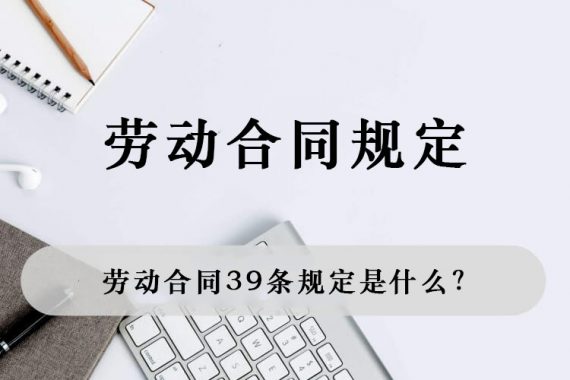 劳动合同规定

劳动合同39条规定是什么?